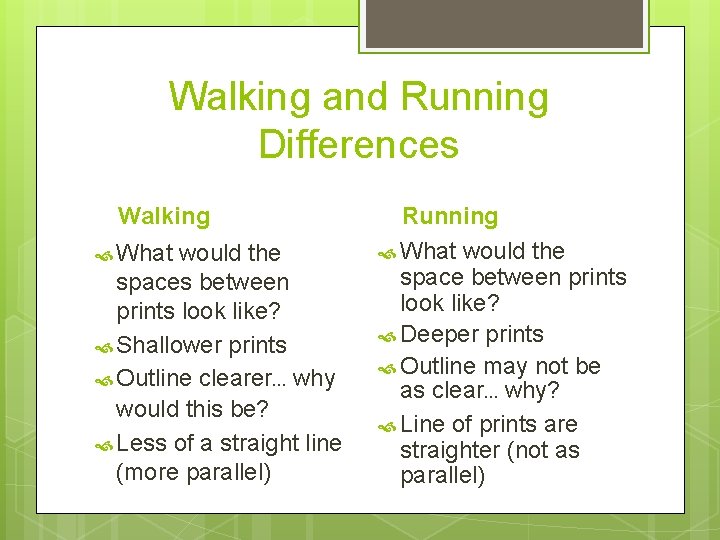 Walking and Running Differences

Walking

What would the spaces between prints look like?

Shallower prints

Outline clearer… why would this be?

Less of a straight line (more parallel)

Running

What would the space between prints look like?

Deeper prints

Outline may not be as clear… why?

Line of prints are straighter (not as parallel)